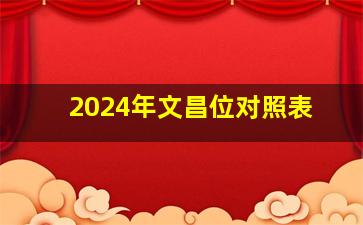 2024年文昌位对照表